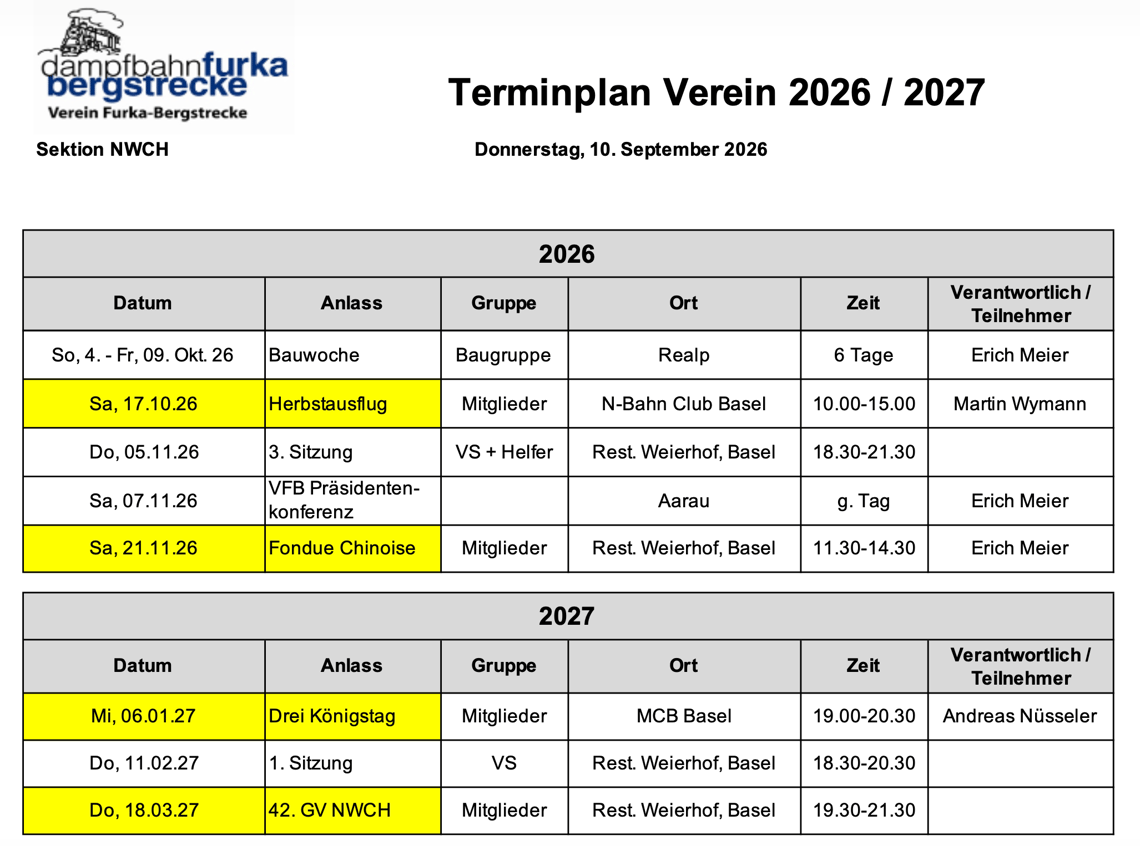 dampfbahnfurka bergstrecke
Verein Furka-Bergstrecke

Terminplan Verein 2026 / 2027

Sektion NWCH

Donnerstag, 10. September 2026

2026

| Datum | Anlass | Gruppe | Ort | Zeit | Verantwortlich / Teilnehmer |
|---|---|---|---|---|---|
| So, 4. - Fr, 09. Okt. 26 | Bauwoche | Baugruppe | Realp | 6 Tage | Erich Meier |
| Sa, 17.10.26 | Herbstausflug | Mitglieder | N-Bahn Club Basel | 10.00-15.00 | Martin Wymann |
| Do, 05.11.26 | 3. Sitzung | VS + Helfer | Rest. Weierhof, Basel | 18.30-21.30 | |
| Sa, 07.11.26 | VFB Präsidentenkonferenz | | Aarau | g. Tag | Erich Meier |
| Sa, 21.11.26 | Fondue Chinoise | Mitglieder | Rest. Weierhof, Basel | 11.30-14.30 | Erich Meier |

2027

| Datum | Anlass | Gruppe | Ort | Zeit | Verantwortlich / Teilnehmer |
|---|---|---|---|---|---|
| Mi, 06.01.27 | Drei Königstag | Mitglieder | MCB Basel | 19.00-20.30 | Andreas Nüsseler |
| Do, 11.02.27 | 1. Sitzung | VS | Rest. Weierhof, Basel | 18.30-20.30 | |
| Do, 18.03.27 | 42. GV NWCH | Mitglieder | Rest. Weierhof, Basel | 19.30-21.30 | |